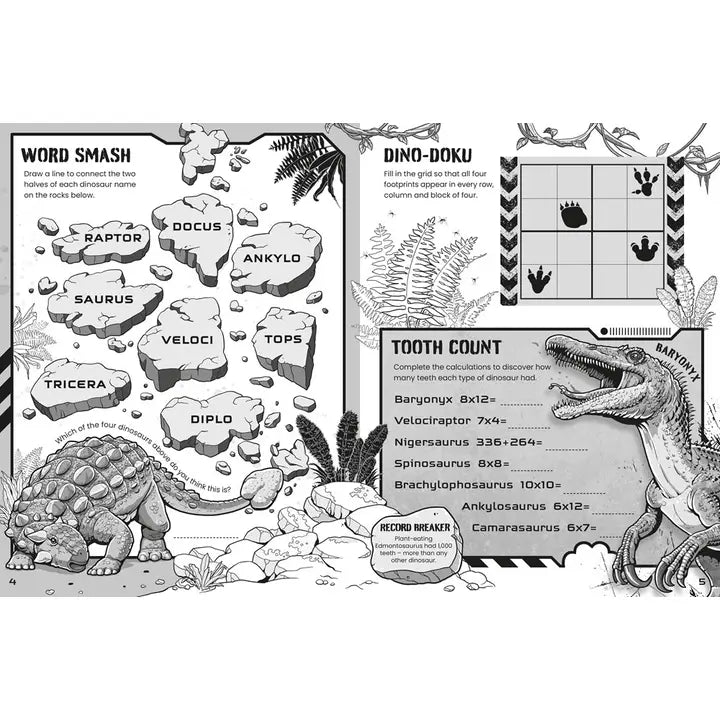 WORD SMASH

Draw a line to connect the two halves of each dinosaur name on the rocks below.

RAPTOR
DOCUS
ANKYLO
SAURUS
VELOCI
TOPS
TRICERA
DIPLO

Which of the four dinosaurs above do you think this is?

____

4

DINO-DOKU

Fill in the grid so that all four footprints appear in every row, column and block of four.

TOOTH COUNT

Complete the calculations to discover how many teeth each type of dinosaur had.

Baryonyx 8x12= ____
Velociraptor 7x4= ____
Nigersaurus 336+264= ____
Spinosaurus 8x8= ____
Brachylophosaurus 10x10= ____
Ankylosaurus 6x12= ____
Camarasaurus 6x7= ____

BARYONYX

RECORD BREAKER
Plant-eating Edmontosaurus had 1,000 teeth – more than any other dinosaur.

5